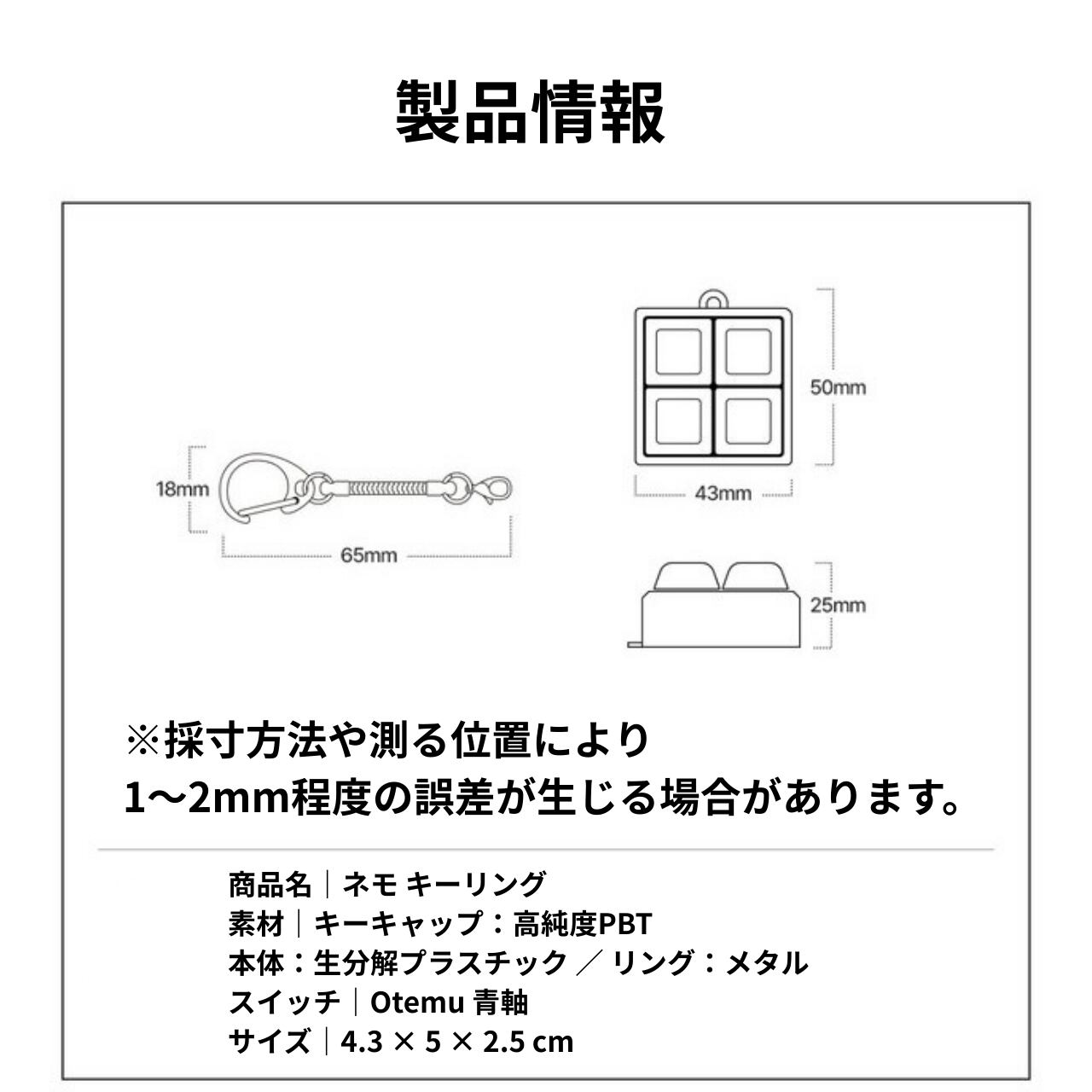 製品情報

18mm

65mm

50mm

43mm

25mm

※採寸方法や測る位置により
1〜2mm程度の誤差が生じる場合があります。

商品名｜ネモ キーリング
素材｜キーキャップ：高純度PBT
本体：生分解プラスチック ／ リング：メタル
スイッチ｜Otemu 青軸
サイズ｜4.3 × 5 × 2.5 cm